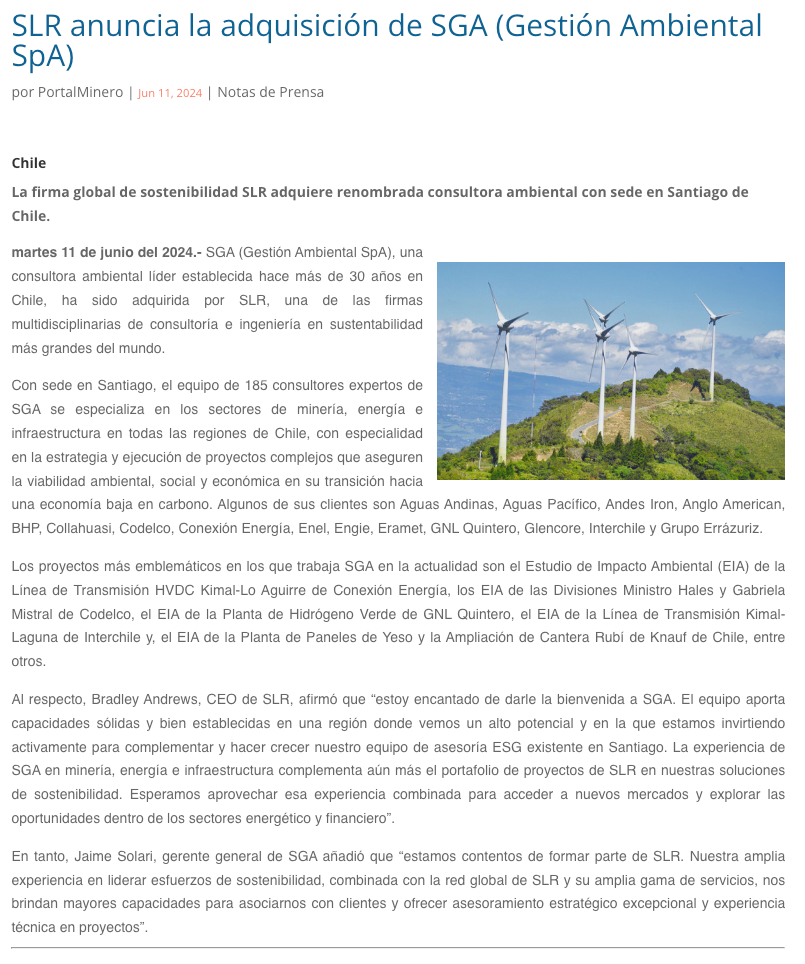 SLR anuncia la adquisición de SGA (Gestión Ambiental SpA)

por PortalMinero | Jun 11, 2024 | Notas de Prensa

Chile

La firma global de sostenibilidad SLR adquiere renombrada consultora ambiental con sede en Santiago de Chile.

martes 11 de junio del 2024.- SGA (Gestión Ambiental SpA), una consultora ambiental líder establecida hace más de 30 años en Chile, ha sido adquirida por SLR, una de las firmas multidisciplinarias de consultoría e ingeniería en sustentabilidad más grandes del mundo.

Con sede en Santiago, el equipo de 185 consultores expertos de SGA se especializa en los sectores de minería, energía e infraestructura en todas las regiones de Chile, con especialidad en la estrategia y ejecución de proyectos complejos que aseguren la viabilidad ambiental, social y económica en su transición hacia una economía baja en carbono. Algunos de sus clientes son Aguas Andinas, Aguas Pacífico, Andes Iron, Anglo American, BHP, Collahuasi, Codelco, Conexión Energía, Enel, Engie, Eramet, GNL Quintero, Glencore, Interchile y Grupo Errázuriz.

Los proyectos más emblemáticos en los que trabaja SGA en la actualidad son el Estudio de Impacto Ambiental (EIA) de la Línea de Transmisión HVDC Kimal-Lo Aguirre de Conexión Energía, los EIA de las Divisiones Ministro Hales y Gabriela Mistral de Codelco, el EIA de la Planta de Hidrógeno Verde de GNL Quintero, el EIA de la Línea de Transmisión Kimal-Laguna de Interchile y, el EIA de la Planta de Paneles de Yeso y la Ampliación de Cantera Rubí de Knauf de Chile, entre otros.

Al respecto, Bradley Andrews, CEO de SLR, afirmó que “estoy encantado de darle la bienvenida a SGA. El equipo aporta capacidades sólidas y bien establecidas en una región donde vemos un alto potencial y en la que estamos invirtiendo activamente para complementar y hacer crecer nuestro equipo de asesoría ESG existente en Santiago. La experiencia de SGA en minería, energía e infraestructura complementa aún más el portafolio de proyectos de SLR en nuestras soluciones de sostenibilidad. Esperamos aprovechar esa experiencia combinada para acceder a nuevos mercados y explorar las oportunidades dentro de los sectores energético y financiero”.

En tanto, Jaime Solari, gerente general de SGA añadió que “estamos contentos de formar parte de SLR. Nuestra amplia experiencia en liderar esfuerzos de sostenibilidad, combinada con la red global de SLR y su amplia gama de servicios, nos brindan mayores capacidades para asociarnos con clientes y ofrecer asesoramiento estratégico excepcional y experiencia técnica en proyectos”.